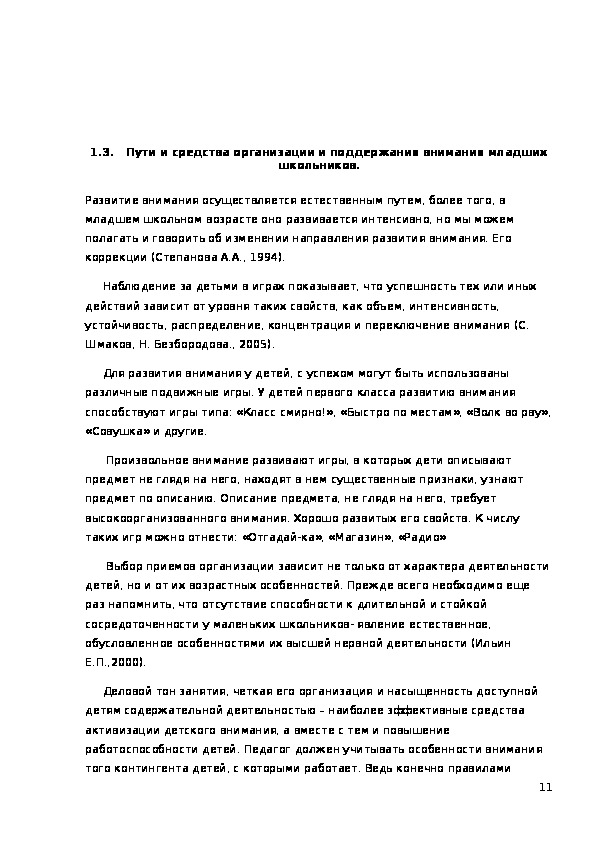 1.3. Пути и средства организации и поддержания внимания младших школьников.

Развитие внимания осуществляется естественным путем, более того, в младшем школьном возрасте оно развивается интенсивно, но мы можем полагать и говорить об изменении направления развития внимания. Его коррекции (Степанова А.А., 1994).

Наблюдение за детьми в играх показывает, что успешность тех или иных действий зависит от уровня таких свойств, как объем, интенсивность, устойчивость, распределение, концентрация и переключение внимания (С. Шмаков, Н. Безбородова., 2005).

Для развития внимания у детей, с успехом могут быть использованы различные подвижные игры. У детей первого класса развитию внимания способствуют игры типа: «Класс смирно!», «Быстро по местам», «Волк во рву», «Совушка» и другие.

Произвольное внимание развивают игры, в которых дети описывают предмет не глядя на него, находят в нем существенные признаки, узнают предмет по описанию. Описание предмета, не глядя на него, требует высокоорганизованного внимания. Хорошо развитых его свойств. К числу таких игр можно отнести: «Отгадай-ка», «Магазин», «Радио»

Выбор приемов организации зависит не только от характера деятельности детей, но и от их возрастных особенностей. Прежде всего необходимо еще раз напомнить, что отсутствие способности к длительной и стойкой сосредоточенности у маленьких школьников- явление естественное, обусловленное особенностями их высшей нервной деятельности (Ильин Е.П.,2000).

Деловой тон занятия, четкая его организация и насыщенность доступной детям содержательной деятельностью – наиболее эффективные средства активизации детского внимания, а вместе с тем и повышение работоспособности детей. Педагог должен учитывать особенности внимания того контингента детей, с которыми работает. Ведь конечно правилами

11